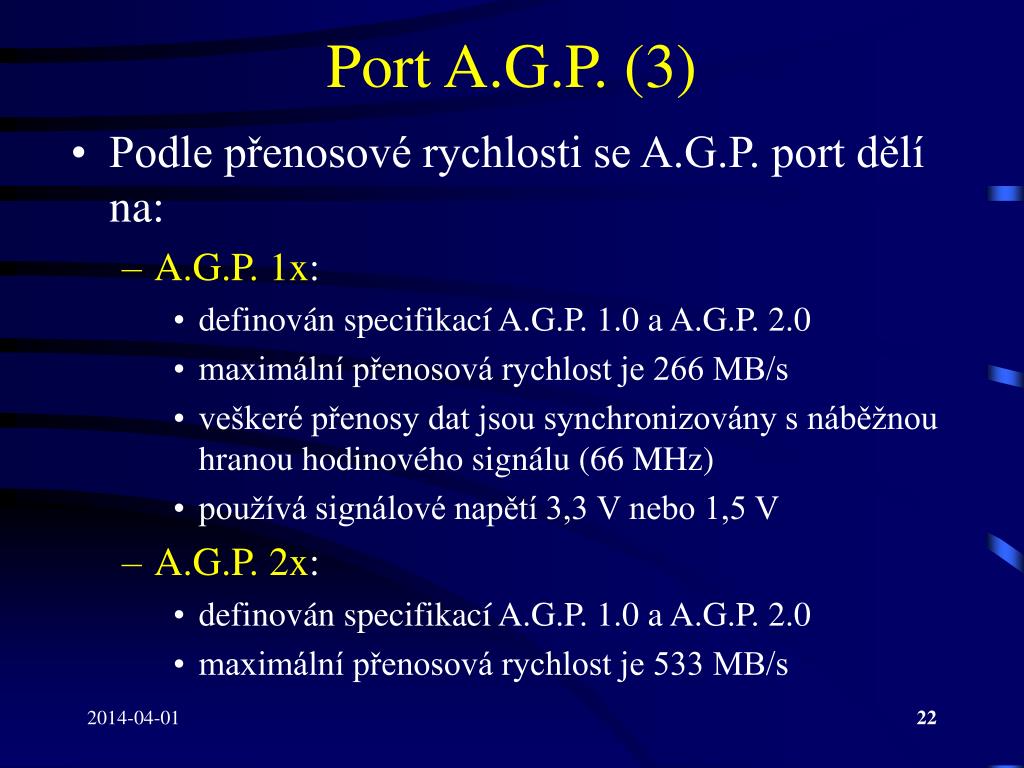 Port A.G.P. (3)

• Podle přenosové rychlosti se A.G.P. port dělí na:

– A.G.P. 1x:

• definován specifikací A.G.P. 1.0 a A.G.P. 2.0
• maximální přenosová rychlost je 266 MB/s
• veškeré přenosy dat jsou synchronizovány s náběžnou hranou hodinového signálu (66 MHz)
• používá signálové napětí 3,3 V nebo 1,5 V

– A.G.P. 2x:

• definován specifikací A.G.P. 1.0 a A.G.P. 2.0
• maximální přenosová rychlost je 533 MB/s

2014-04-01

22